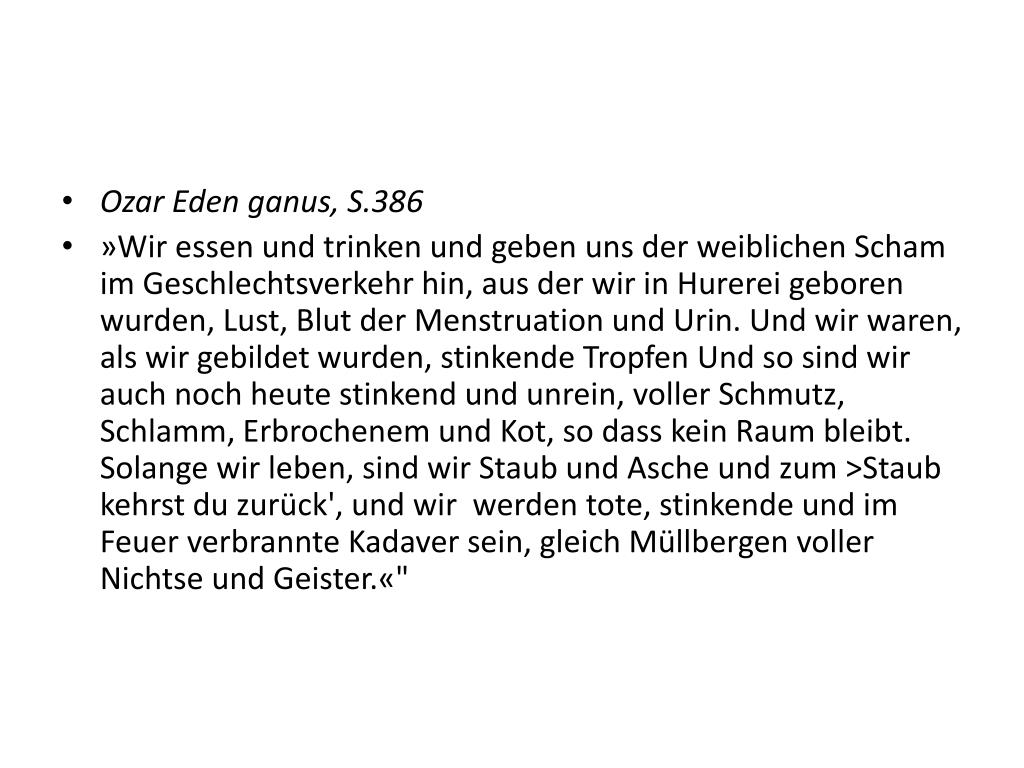 • Ozar Eden ganus, S.386

• »Wir essen und trinken und geben uns der weiblichen Scham im Geschlechtsverkehr hin, aus der wir in Hurerei geboren wurden, Lust, Blut der Menstruation und Urin. Und wir waren, als wir gebildet wurden, stinkende Tropfen Und so sind wir auch noch heute stinkend und unrein, voller Schmutz, Schlamm, Erbrochenem und Kot, so dass kein Raum bleibt. Solange wir leben, sind wir Staub und Asche und zum >Staub kehrst du zurück', und wir werden tote, stinkende und im Feuer verbrannte Kadaver sein, gleich Müllbergen voller Nichtse und Geister.«"